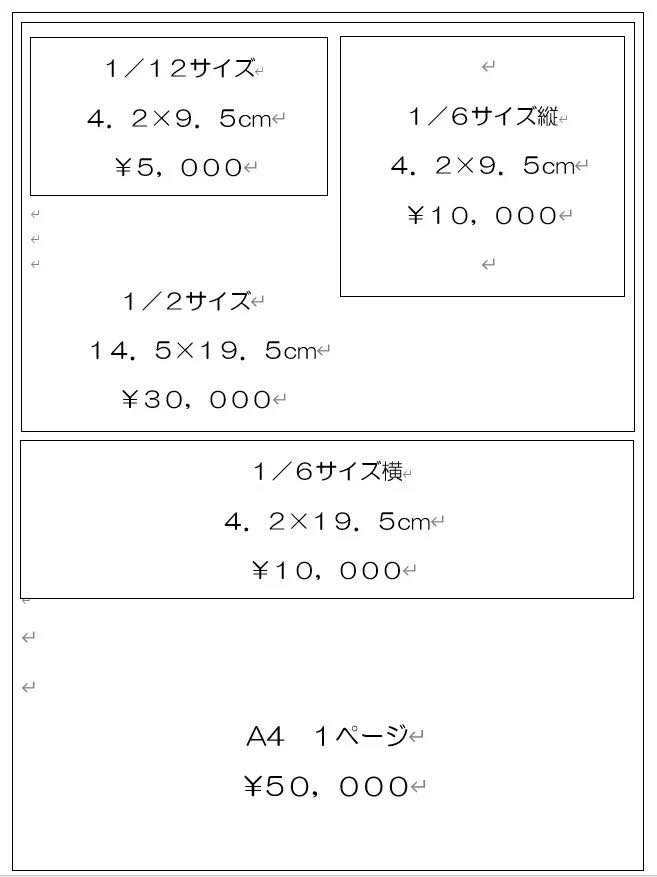 １／１２サイズ

４．２×９．５cm

￥５，０００

１／６サイズ縦

４．２×９．５cm

￥１０，０００

１／２サイズ

１４．５×１９．５cm

￥３０，０００

１／６サイズ横

４．２×１９．５cm

￥１０，０００

A4　１ページ

￥５０，０００